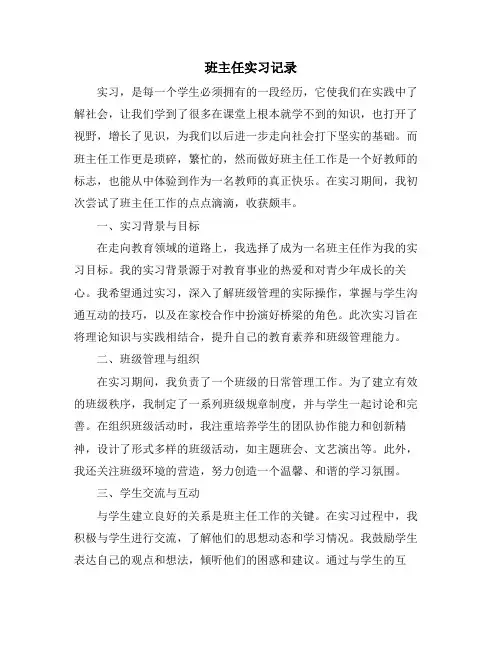 班主任实习记录

实习，是每一个学生必须拥有的一段经历，它使我们在实践中了解社会，让我们学到了很多在课堂上根本就学不到的知识，也打开了视野，增长了见识，为我们以后进一步走向社会打下坚实的基础。而班主任工作更是琐碎，繁忙的，然而做好班主任工作是一个好教师的标志，也能从中体验到作为一名教师的真正快乐。在实习期间，我初次尝试了班主任工作的点点滴滴，收获颇丰。

一、实习背景与目标

在走向教育领域的道路上，我选择了成为一名班主任作为我的实习目标。我的实习背景源于对教育事业的热爱和对青少年成长的关心。我希望通过实习，深入了解班级管理的实际操作，掌握与学生沟通互动的技巧，以及在家校合作中扮演好桥梁的角色。此次实习旨在将理论知识与实践相结合，提升自己的教育素养和班级管理能力。

二、班级管理与组织

在实习期间，我负责了一个班级的日常管理工作。为了建立有效的班级秩序，我制定了一系列班级规章制度，并与学生一起讨论和完善。在组织班级活动时，我注重培养学生的团队协作能力和创新精神，设计了形式多样的班级活动，如主题班会、文艺演出等。此外，我还关注班级环境的营造，努力创造一个温馨、和谐的学习氛围。

三、学生交流与互动

与学生建立良好的关系是班主任工作的关键。在实习过程中，我积极与学生进行交流，了解他们的思想动态和学习情况。我鼓励学生表达自己的观点和想法，倾听他们的困惑和建议。通过与学生的互